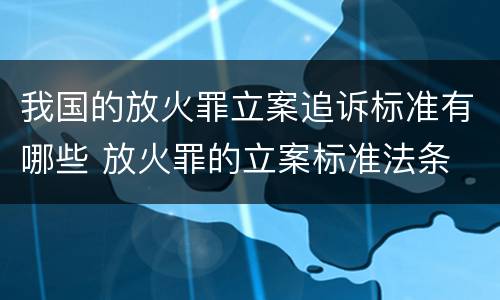 我国的放火罪立案追诉标准有哪些 放火罪的立案标准法条